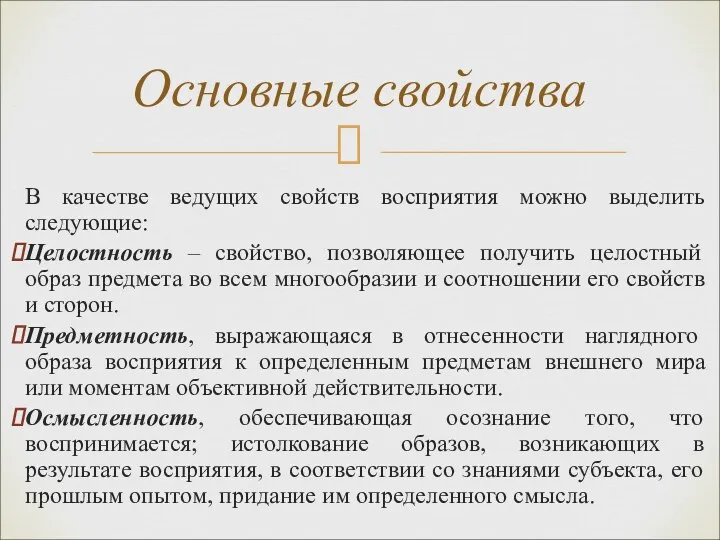 Основные свойства

В качестве ведущих свойств восприятия можно выделить следующие:

Целостность – свойство, позволяющее получить целостный образ предмета во всем многообразии и соотношении его свойств и сторон.

Предметность, выражающаяся в отнесенности наглядного образа восприятия к определенным предметам внешнего мира или моментам объективной действительности.

Осмысленность, обеспечивающая осознание того, что воспринимается; истолкование образов, возникающих в результате восприятия, в соответствии со знаниями субъекта, его прошлым опытом, придание им определенного смысла.